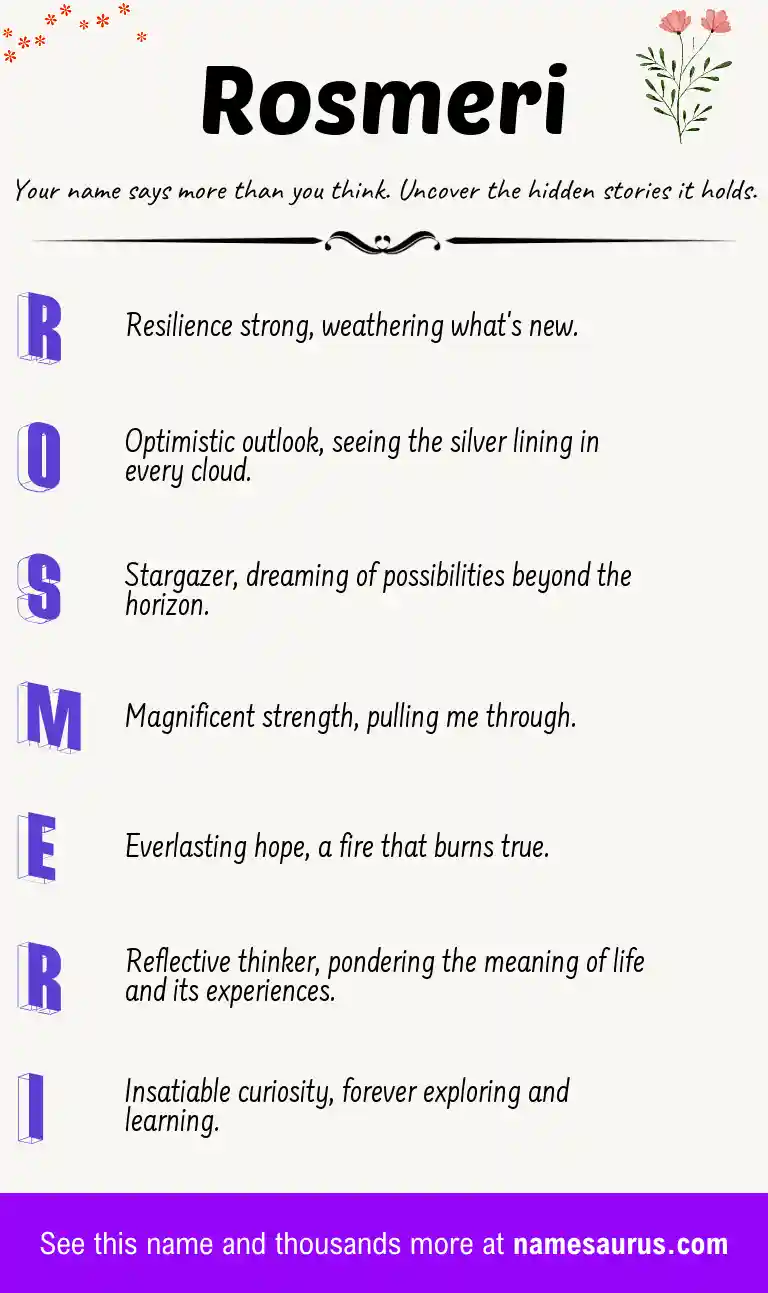 Rosmeri

Your name says more than you think. Uncover the hidden stories it holds.

R Resilience strong, weathering what's new.

O Optimistic outlook, seeing the silver lining in every cloud.

S Stargazer, dreaming of possibilities beyond the horizon.

M Magnificent strength, pulling me through.

E Everlasting hope, a fire that burns true.

R Reflective thinker, pondering the meaning of life and its experiences.

I Insatiable curiosity, forever exploring and learning.

See this name and thousands more at namesaurus.com